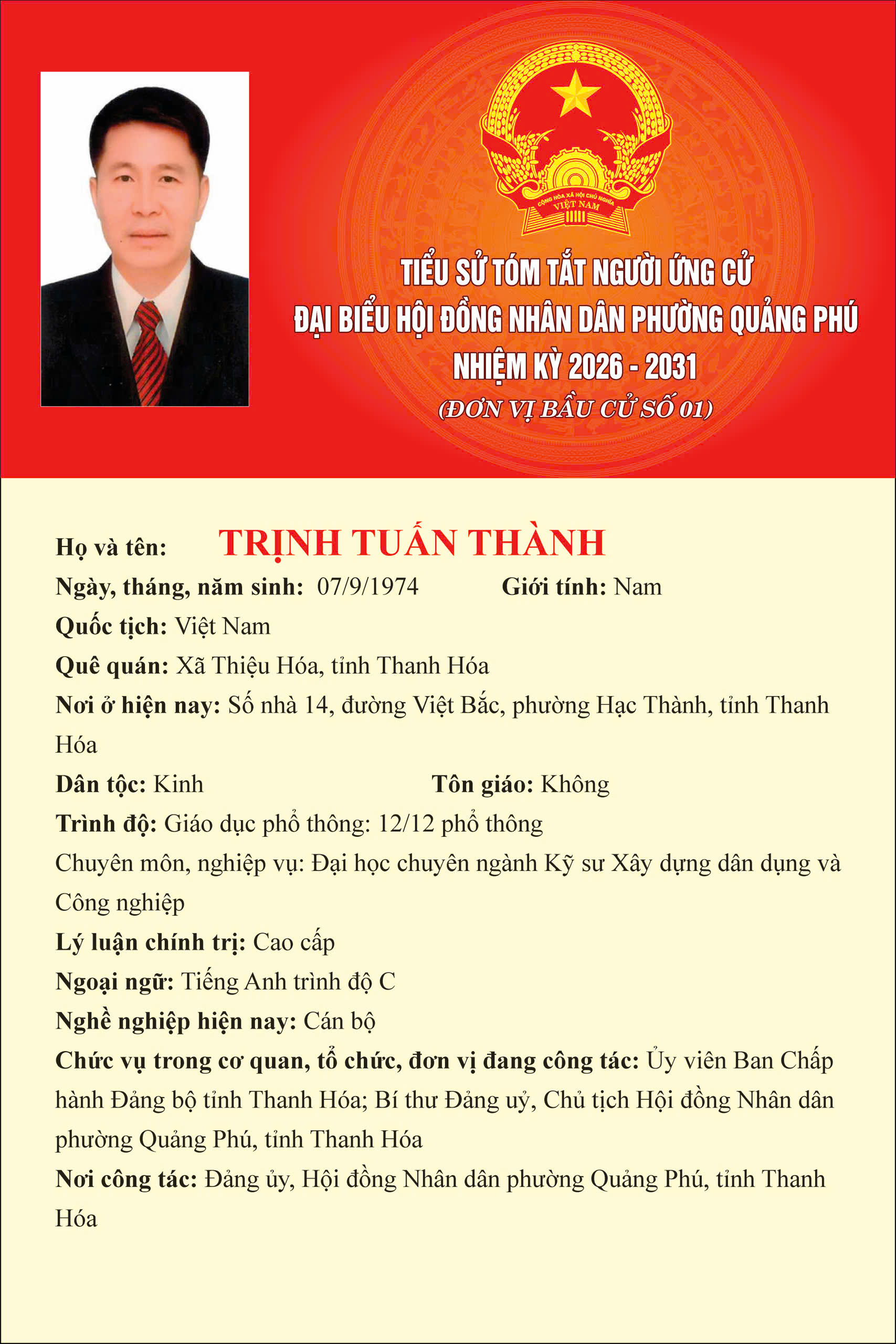 CỘNG HÒA XÃ HỘI CHỦ NGHĨA VIỆT NAM

TIỂU SỬ TÓM TẮT NGƯỜI ỨNG CỬ
ĐẠI BIỂU HỘI ĐỒNG NHÂN DÂN PHƯỜNG QUẢNG PHÚ
NHIỆM KỲ 2026 - 2031
(ĐƠN VỊ BẦU CỬ SỐ 01)

Họ và tên: TRỊNH TUẤN THÀNH
Ngày, tháng, năm sinh: 07/9/1974 Giới tính: Nam
Quốc tịch: Việt Nam
Quê quán: Xã Thiệu Hóa, tỉnh Thanh Hóa
Nơi ở hiện nay: Số nhà 14, đường Việt Bắc, phường Hạc Thành, tỉnh Thanh Hóa
Dân tộc: Kinh Tôn giáo: Không
Trình độ: Giáo dục phổ thông: 12/12 phổ thông
Chuyên môn, nghiệp vụ: Đại học chuyên ngành Kỹ sư Xây dựng dân dụng và Công nghiệp
Lý luận chính trị: Cao cấp
Ngoại ngữ: Tiếng Anh trình độ C
Nghề nghiệp hiện nay: Cán bộ
Chức vụ trong cơ quan, tổ chức, đơn vị đang công tác: Ủy viên Ban Chấp hành Đảng bộ tỉnh Thanh Hóa; Bí thư Đảng uỷ, Chủ tịch Hội đồng Nhân dân phường Quảng Phú, tỉnh Thanh Hóa
Nơi công tác: Đảng ủy, Hội đồng Nhân dân phường Quảng Phú, tỉnh Thanh Hóa